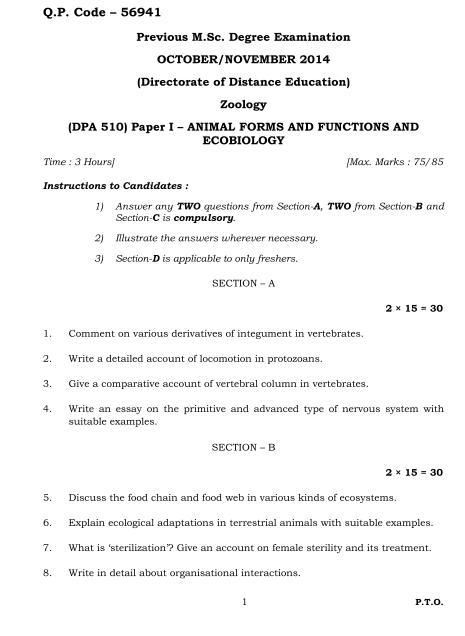 Q.P. Code – 56941

Previous M.Sc. Degree Examination

OCTOBER/NOVEMBER 2014

(Directorate of Distance Education)

Zoology

(DPA 510) Paper I – ANIMAL FORMS AND FUNCTIONS AND ECOBIOLOGY

Time : 3 Hours]

[Max. Marks : 75/85

Instructions to Candidates :

1) Answer any TWO questions from Section-A, TWO from Section-B and Section-C is compulsory.

2) Illustrate the answers wherever necessary.

3) Section-D is applicable to only freshers.

SECTION – A

$2 \times 15 = 30$

1. Comment on various derivatives of integument in vertebrates.

2. Write a detailed account of locomotion in protozoans.

3. Give a comparative account of vertebral column in vertebrates.

4. Write an essay on the primitive and advanced type of nervous system with suitable examples.

SECTION – B

$2 \times 15 = 30$

5. Discuss the food chain and food web in various kinds of ecosystems.

6. Explain ecological adaptations in terrestrial animals with suitable examples.

7. What is 'sterilization'? Give an account on female sterility and its treatment.

8. Write in detail about organisational interactions.

1

P.T.O.